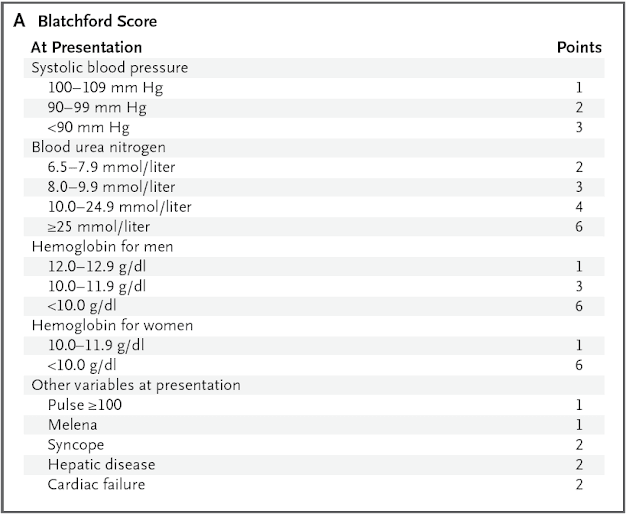 A Blatchford Score

| At Presentation | Points |
|---|---|
| Systolic blood pressure | |
| 100–109 mm Hg | 1 |
| 90–99 mm Hg | 2 |
| <90 mm Hg | 3 |
| Blood urea nitrogen | |
| 6.5–7.9 mmol/liter | 2 |
| 8.0–9.9 mmol/liter | 3 |
| 10.0–24.9 mmol/liter | 4 |
| ≥25 mmol/liter | 6 |
| Hemoglobin for men | |
| 12.0–12.9 g/dl | 1 |
| 10.0–11.9 g/dl | 3 |
| <10.0 g/dl | 6 |
| Hemoglobin for women | |
| 10.0–11.9 g/dl | 1 |
| <10.0 g/dl | 6 |
| Other variables at presentation | |
| Pulse ≥100 | 1 |
| Melena | 1 |
| Syncope | 2 |
| Hepatic disease | 2 |
| Cardiac failure | 2 |